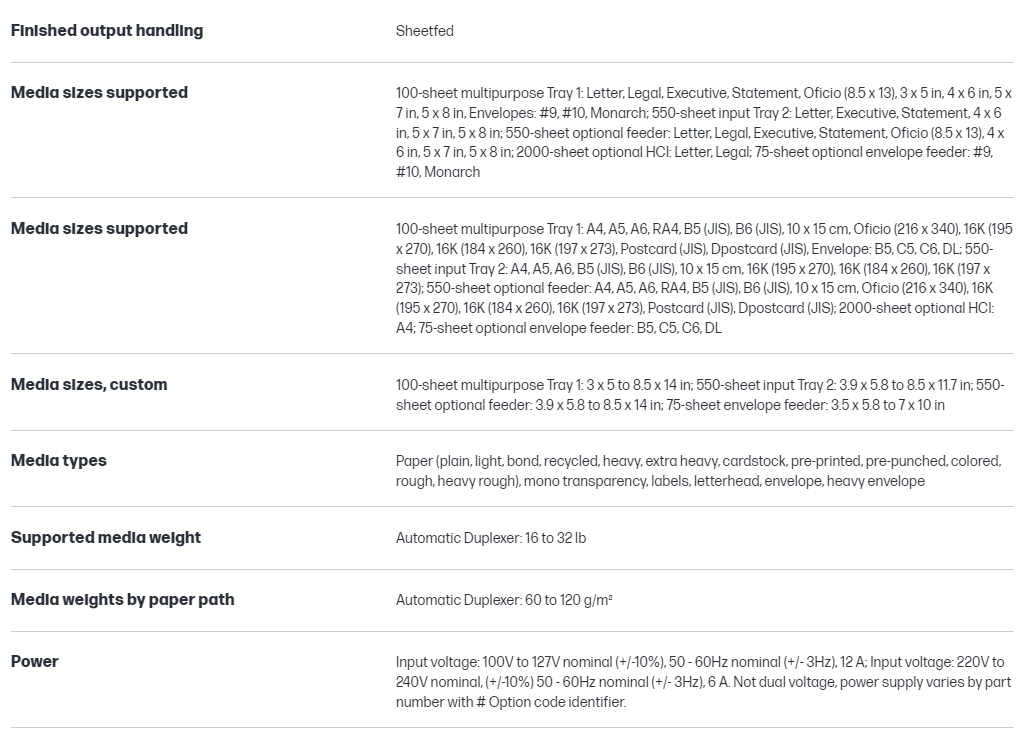 | | |
|---|---|
| Finished output handling | Sheetfed |
| Media sizes supported | 100-sheet multipurpose Tray 1: Letter, Legal, Executive, Statement, Oficio (8.5 x 13), 3 x 5 in, 4 x 6 in, 5 x 7 in, 5 x 8 in, Envelopes: #9, #10, Monarch; 550-sheet input Tray 2: Letter, Executive, Statement, 4 x 6 in, 5 x 7 in, 5 x 8 in; 550-sheet optional feeder: Letter, Legal, Executive, Statement, Oficio (8.5 x 13), 4 x 6 in, 5 x 7 in, 5 x 8 in; 2000-sheet optional HCI: Letter, Legal; 75-sheet optional envelope feeder: #9, #10, Monarch |
| Media sizes supported | 100-sheet multipurpose Tray 1: A4, A5, A6, RA4, B5 (JIS), B6 (JIS), 10 x 15 cm, Oficio (216 x 340), 16K (195 x 270), 16K (184 x 260), 16K (197 x 273), Postcard (JIS), Dpostcard (JIS), Envelope: B5, C5, C6, DL; 550-sheet input Tray 2: A4, A5, A6, B5 (JIS), B6 (JIS), 10 x 15 cm, 16K (195 x 270), 16K (184 x 260), 16K (197 x 273); 550-sheet optional feeder: A4, A5, A6, RA4, B5 (JIS), B6 (JIS), 10 x 15 cm, Oficio (216 x 340), 16K (195 x 270), 16K (184 x 260), 16K (197 x 273), Postcard (JIS), Dpostcard (JIS); 2000-sheet optional HCI: A4; 75-sheet optional envelope feeder: B5, C5, C6, DL |
| Media sizes, custom | 100-sheet multipurpose Tray 1: 3 x 5 to 8.5 x 14 in; 550-sheet input Tray 2: 3.9 x 5.8 to 8.5 x 11.7 in; 550-sheet optional feeder: 3.9 x 5.8 to 8.5 x 14 in; 75-sheet envelope feeder: 3.5 x 5.8 to 7 x 10 in |
| Media types | Paper (plain, light, bond, recycled, heavy, extra heavy, cardstock, pre-printed, pre-punched, colored, rough, heavy rough), mono transparency, labels, letterhead, envelope, heavy envelope |
| Supported media weight | Automatic Duplexer: 16 to 32 lb |
| Media weights by paper path | Automatic Duplexer: 60 to 120 g/m² |
| Power | Input voltage: 100V to 127V nominal (+/-10%), 50 - 60Hz nominal (+/- 3Hz), 12 A; Input voltage: 220V to 240V nominal, (+/-10%) 50 - 60Hz nominal (+/- 3Hz), 6 A. Not dual voltage, power supply varies by part number with # Option code identifier. |